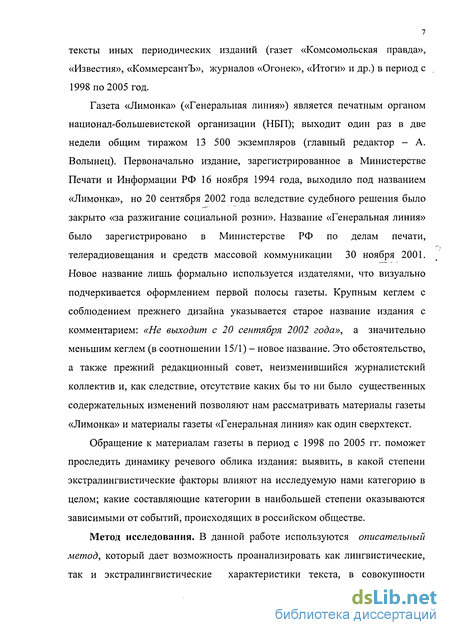 7

тексты иных периодических изданий (газет «Комсомольская правда», «Известия», «КоммерсантЪ», журналов «Огонек», «Итоги» и др.) в период с 1998 по 2005 год.

Газета «Лимонка» («Генеральная линия») является печатным органом национал-большевистской организации (НБП); выходит один раз в две недели общим тиражом 13 500 экземпляров (главный редактор – А. Волынец). Первоначально издание, зарегистрированное в Министерстве Печати и Информации РФ 16 ноября 1994 года, выходило под названием «Лимонка», но 20 сентября 2002 года вследствие судебного решения было закрыто «за разжигание социальной розни». Название «Генеральная линия» было зарегистрировано в Министерстве РФ по делам печати, телерадиовещания и средств массовой коммуникации 30 ноября 2001. Новое название лишь формально используется издателями, что визуально подчеркивается оформлением первой полосы газеты. Крупным кеглем с соблюдением прежнего дизайна указывается старое название издания с комментарием: «Не выходит с 20 сентября 2002 года», а значительно меньшим кеглем (в соотношении 15/1) – новое название. Это обстоятельство, а также прежний редакционный совет, неизменившийся журналистский коллектив и, как следствие, отсутствие каких бы то ни было существенных содержательных изменений позволяют нам рассматривать материалы газеты «Лимонка» и материалы газеты «Генеральная линия» как один сверхтекст.

Обращение к материалам газеты в период с 1998 по 2005 гг. поможет проследить динамику речевого облика издания: выявить, в какой степени экстралингвистические факторы влияют на исследуемую нами категорию в целом; какие составляющие категории в наибольшей степени оказываются зависимыми от событий, происходящих в российском обществе.

Метод исследования. В данной работе используются описательный метод, который дает возможность проанализировать как лингвистические, так и экстралингвистические характеристики текста, в совокупности

dsLib.net
библиотека диссертаций